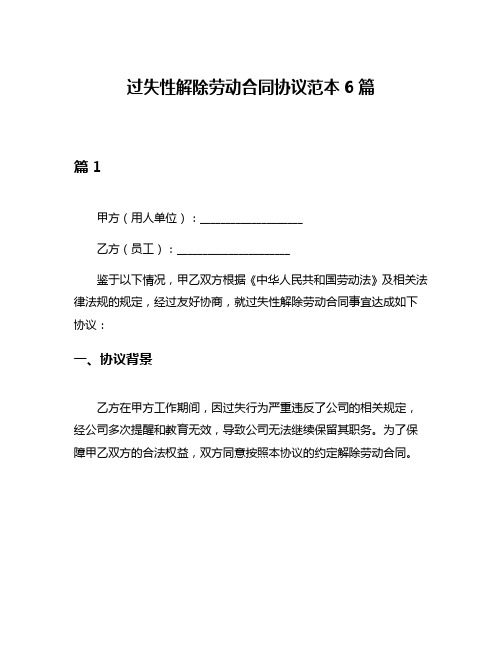 过失性解除劳动合同协议范本 6 篇

篇 1

甲方（用人单位）：__________________

乙方（员工）：____________________

鉴于以下情况，甲乙双方根据《中华人民共和国劳动法》及相关法律法规的规定，经过友好协商，就过失性解除劳动合同事宜达成如下协议：

一、协议背景

乙方在甲方工作期间，因过失行为严重违反了公司的相关规定，经公司多次提醒和教育无效，导致公司无法继续保留其职务。为了保障甲乙双方的合法权益，双方同意按照本协议的约定解除劳动合同。